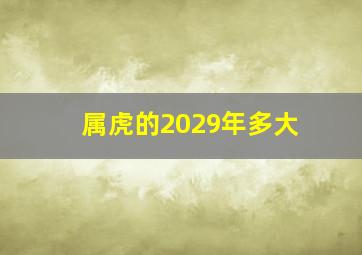 属虎的2029年多大